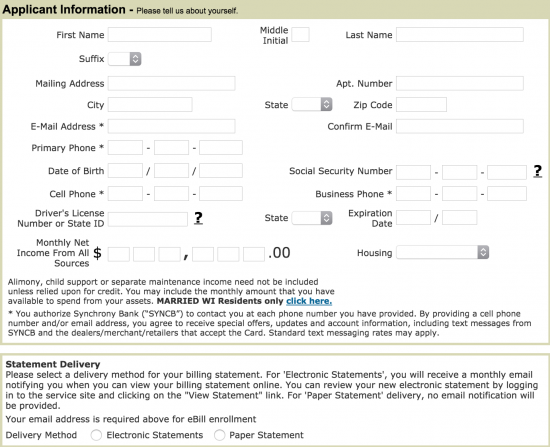 Applicant Information - Please tell us about yourself.

First Name

Middle Initial

Last Name

Suffix

Mailing Address

Apt. Number

City

State

Zip Code

E-Mail Address *

Confirm E-Mail

Primary Phone * - -

Date of Birth / /

Social Security Number - - ?

Cell Phone * - -

Business Phone * - -

Driver's License Number or State ID ?

State

Expiration Date /

Monthly Net Income From All Sources $ , .00

Housing

Alimony, child support or separate maintenance income need not be included unless relied upon for credit. You may include the monthly amount that you have available to spend from your assets. MARRIED WI Residents only click here.

* You authorize Synchrony Bank ("SYNCB") to contact you at each phone number you have provided. By providing a cell phone number and/or email address, you agree to receive special offers, updates and account information, including text messages from SYNCB and the dealers/merchant/retailers that accept the Card. Standard text messaging rates may apply.

Statement Delivery
Please select a delivery method for your billing statement. For 'Electronic Statements', you will receive a monthly email notifying you when you can view your billing statement online. You can review your new electronic statement by logging in to the service site and clicking on the "View Statement" link. For 'Paper Statement' delivery, no email notification will be provided.

Your email address is required above for eBill enrollment

Delivery Method Electronic Statements Paper Statement